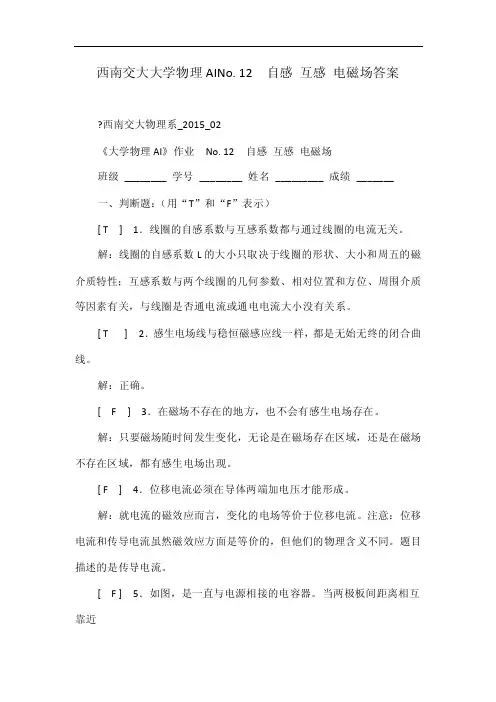 西南交大大学物理 AINo. 12　自感 互感 电磁场答案

?西南交大物理系_2015_02

《大学物理 AI》作业　No. 12　自感 互感 电磁场

班级 ________ 学号 ________ 姓名 _________ 成绩 _______

一、判断题：（用“T”和“F”表示）

[ T ]　1．线圈的自感系数与互感系数都与通过线圈的电流无关。

解：线圈的自感系数 L 的大小只取决于线圈的形状、大小和周五的磁介质特性；互感系数与两个线圈的几何参数、相对位置和方位、周围介质等因素有关，与线圈是否通电流或通电电流大小没有关系。

[ T ]　2．感生电场线与稳恒磁感应线一样，都是无始无终的闭合曲线。

解：正确。

[ F ]　3．在磁场不存在的地方，也不会有感生电场存在。

解：只要磁场随时间发生变化，无论是在磁场存在区域，还是在磁场不存在区域，都有感生电场出现。

[ F ]　4．位移电流必须在导体两端加电压才能形成。

解：就电流的磁效应而言，变化的电场等价于位移电流。注意：位移电流和传导电流虽然磁效应方面是等价的，但他们的物理含义不同。题目描述的是传导电流。

[ F ]　5．如图，是一直与电源相接的电容器。当两极板间距离相互靠近